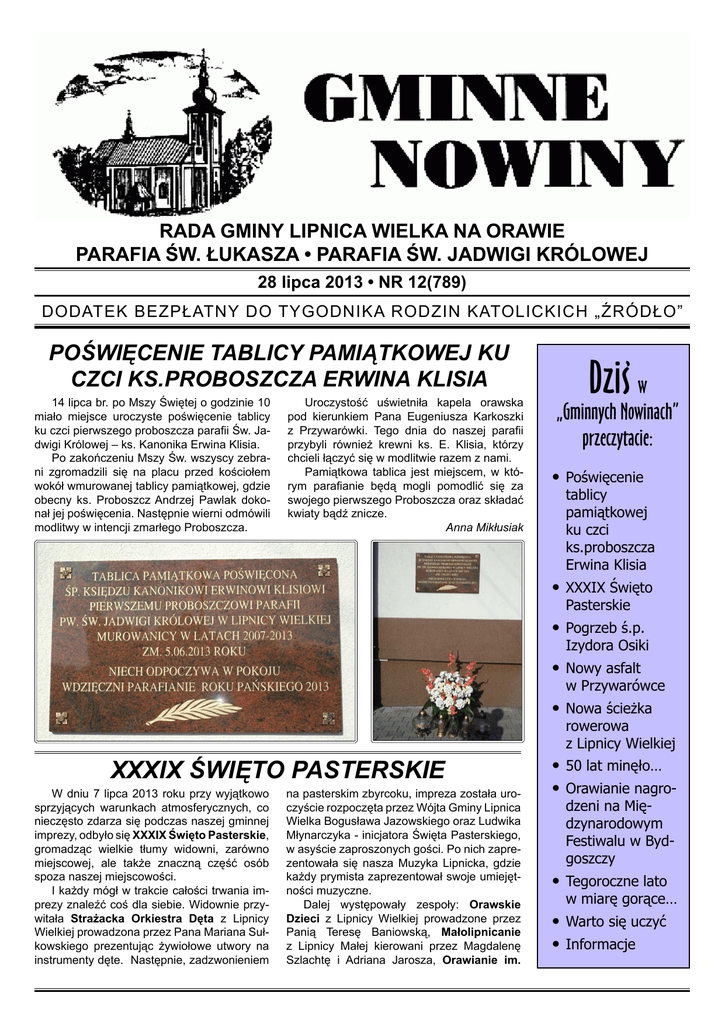 GMINNE NOWINY

RADA GMINY LIPNICA WIELKA NA ORAWIE
PARAFIA ŚW. ŁUKASZA • PARAFIA ŚW. JADWIGI KRÓLOWEJ

28 lipca 2013 • NR 12(789)

DODATEK BEZPŁATNY DO TYGODNIKA RODZIN KATOLICKICH „ŹRÓDŁO"

POŚWIĘCENIE TABLICY PAMIĄTKOWEJ KU CZCI KS.PROBOSZCZA ERWINA KLISIA

14 lipca br. po Mszy Świętej o godzinie 10 miało miejsce uroczyste poświęcenie tablicy ku czci pierwszego proboszcza parafii Św. Jadwigi Królowej – ks. Kanonika Erwina Klisia.

Po zakończeniu Mszy Św. wszyscy zebrani zgromadzili się na placu przed kościołem wokół wmurowanej tablicy pamiątkowej, gdzie obecny ks. Proboszcz Andrzej Pawlak dokonał jej poświęcenia. Następnie wierni odmówili modlitwy w intencji zmarłego Proboszcza.

Uroczystość uświetniła kapela orawska pod kierunkiem Pana Eugeniusza Karkoszki z Przywarówki. Tego dnia do naszej parafii przybyli również krewni ks. E. Klisia, którzy chcieli łączyć się w modlitwie razem z nami.

Pamiątkowa tablica jest miejscem, w którym parafianie będą mogli pomodlić się za swojego pierwszego Proboszcza oraz składać kwiaty bądź znicze.

Anna Mikłusiak

TABLICA PAMIĄTKOWA POŚWIĘCONA
ŚP. KSIĘDZU KANONIKOWI ERWINOWI KLISIOWI
PIERWSZEMU PROBOSZCZOWI PARAFII
PW. ŚW. JADWIGI KRÓLOWEJ W LIPNICY WIELKIEJ
MUROWANICY W LATACH 2007-2013
ZM. 5.06.2013 ROKU
NIECH ODPOCZYWA W POKOJU
WDZIĘCZNI PARAFIANIE ROKU PAŃSKIEGO 2013

XXXIX ŚWIĘTO PASTERSKIE

W dniu 7 lipca 2013 roku przy wyjątkowo sprzyjających warunkach atmosferycznych, co nieczęsto zdarza się podczas naszej gminnej imprezy, odbyło się XXXIX Święto Pasterskie, gromadząc wielkie tłumy widowni, zarówno miejscowej, ale także znaczną część osób spoza naszej miejscowości.

I każdy mógł w trakcie całości trwania imprezy znaleźć coś dla siebie. Widownię przywitała Strażacka Orkiestra Dęta z Lipnicy Wielkiej prowadzona przez Pana Mariana Sułkowskiego prezentując żywiołowe utwory na instrumenty dęte. Następnie, zadzwonieniem na pasterskim zbyrcoku, impreza została uroczyście rozpoczęta przez Wójta Gminy Lipnica Wielka Bogusława Jazowskiego oraz Ludwika Młynarczyka - inicjatora Święta Pasterskiego, w asyście zaproszonych gości. Po nich zaprezentowała się nasza Muzyka Lipnicka, gdzie każdy prymista zaprezentował swoje umiejętności muzyczne.

Dalej występowały zespoły: Orawskie Dzieci z Lipnicy Wielkiej prowadzone przez Panią Teresę Baniowską, Małolipnicanie z Lipnicy Małej kierowani przez Magdalenę Szlachtę i Adriana Jarosza, Orawianie im.

Dziś w „Gminnych Nowinach" przeczytacie:
• Poświęcenie tablicy pamiątkowej ku czci ks.proboszcza Erwina Klisia
• XXXIX Święto Pasterskie
• Pogrzeb ś.p. Izydora Osiki
• Nowy asfalt w Przywarówce
• Nowa ścieżka rowerowa z Lipnicy Wielkiej
• 50 lat minęło…
• Orawianie nagrodzeni na Międzynarodowym Festiwalu w Bydgoszczy
• Tegoroczne lato w miarę gorące…
• Warto się uczyć
• Informacje